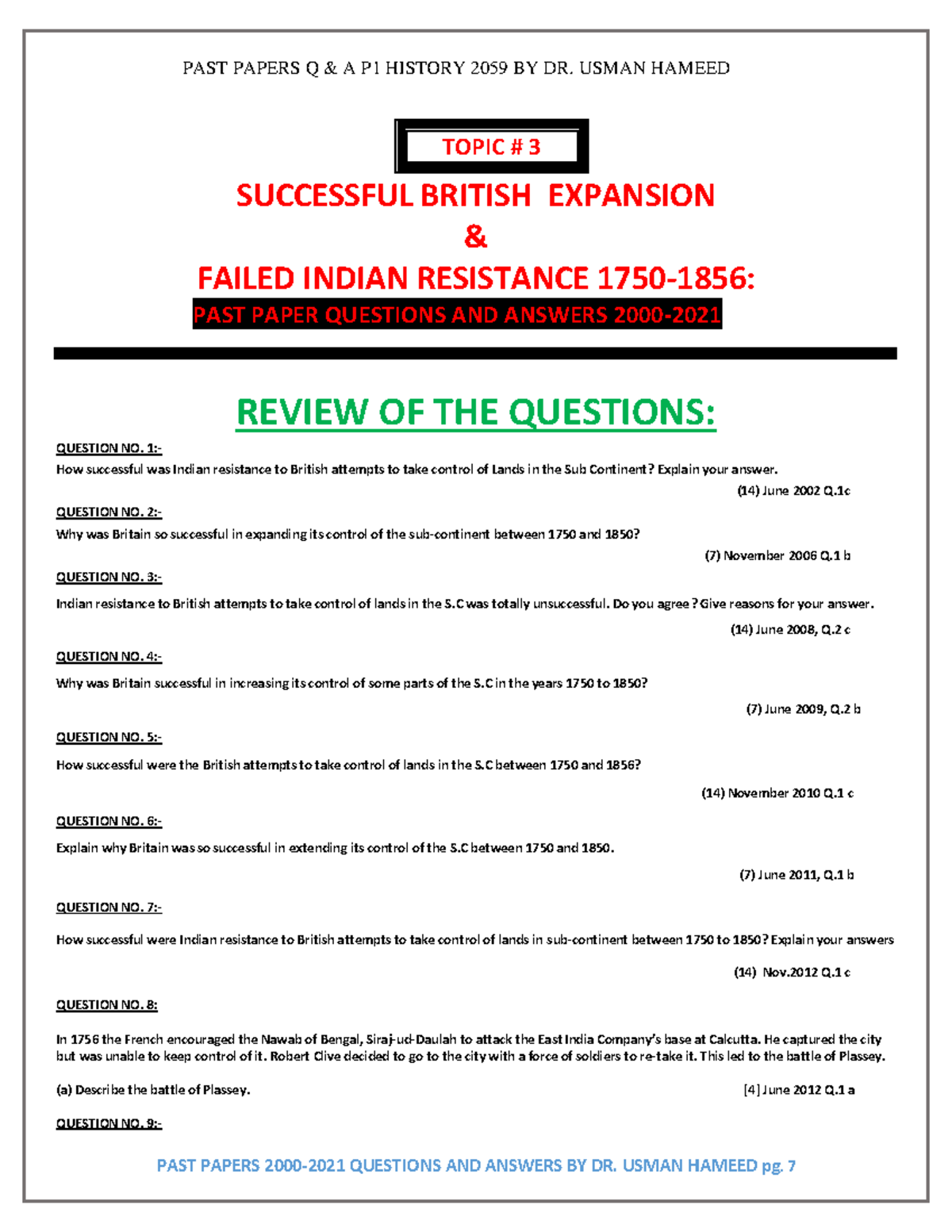 PAST PAPERS Q & A P1 HISTORY 2059 BY DR. USMAN HAMEED

TOPIC # 3

SUCCESSFUL BRITISH EXPANSION

&

FAILED INDIAN RESISTANCE 1750-1856:

PAST PAPER QUESTIONS AND ANSWERS 2000-2021

REVIEW OF THE QUESTIONS:

QUESTION NO. 1:-

How successful was Indian resistance to British attempts to take control of Lands in the Sub Continent? Explain your answer.

(14) June 2002 Q.1c

QUESTION NO. 2:-

Why was Britain so successful in expanding its control of the sub-continent between 1750 and 1850?

(7) November 2006 Q.1 b

QUESTION NO. 3:-

Indian resistance to British attempts to take control of lands in the S.C was totally unsuccessful. Do you agree? Give reasons for your answer.

(14) June 2008, Q.2 c

QUESTION NO. 4:-

Why was Britain successful in increasing its control of some parts of the S.C in the years 1750 to 1850?

(7) June 2009, Q.2 b

QUESTION NO. 5:-

How successful were the British attempts to take control of lands in the S.C between 1750 and 1856?

(14) November 2010 Q.1 c

QUESTION NO. 6:-

Explain why Britain was so successful in extending its control of the S.C between 1750 and 1850.

(7) June 2011, Q.1 b

QUESTION NO. 7:-

How successful were Indian resistance to British attempts to take control of lands in sub-continent between 1750 to 1850? Explain your answers

(14) Nov.2012 Q.1 c

QUESTION NO. 8:

In 1756 the French encouraged the Nawab of Bengal, Siraj-ud-Daulah to attack the East India Company's base at Calcutta. He captured the city but was unable to keep control of it. Robert Clive decided to go to the city with a force of soldiers to re-take it. This led to the battle of Plassey.

(a) Describe the battle of Plassey. [4] June 2012 Q.1 a

QUESTION NO. 9:-

PAST PAPERS 2000-2021 QUESTIONS AND ANSWERS BY DR. USMAN HAMEED pg. 7